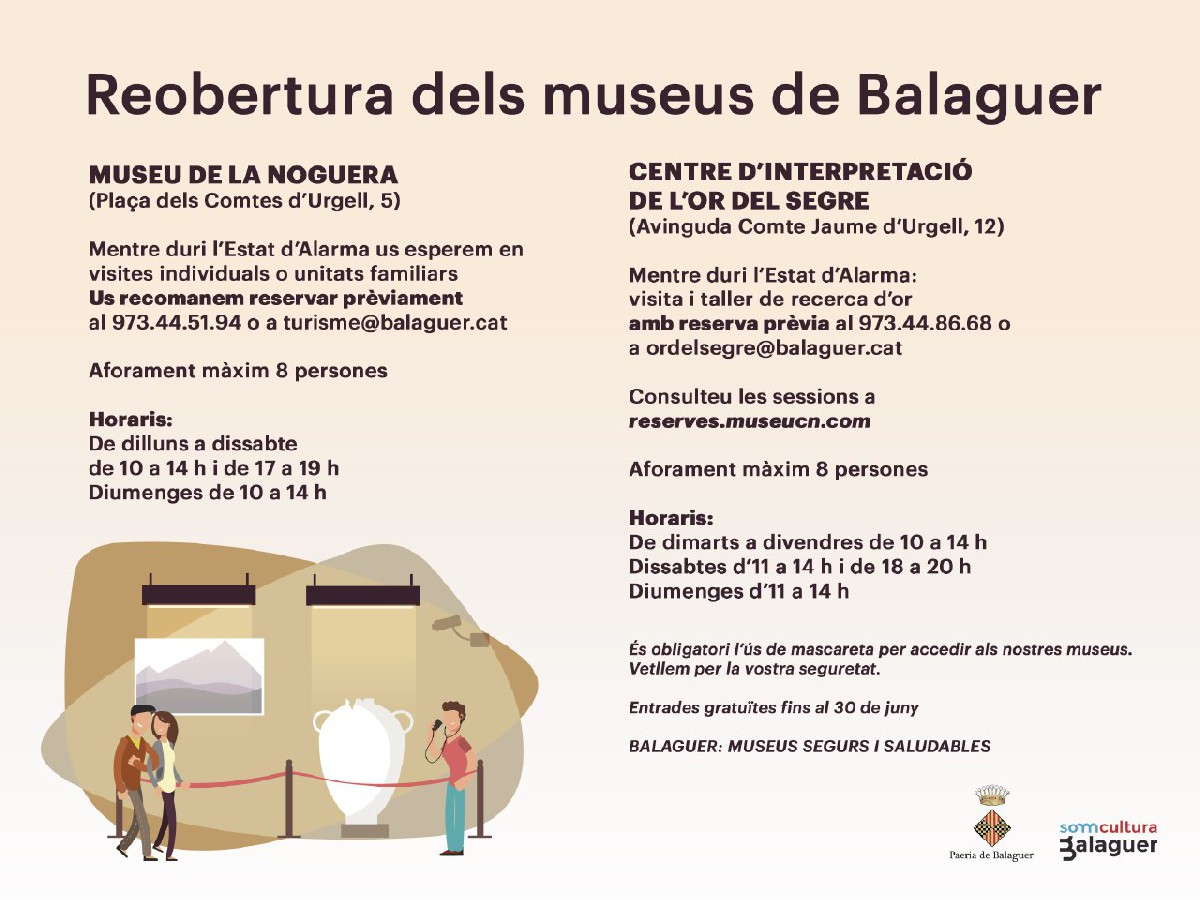 Reobertura dels museus de Balaguer

MUSEU DE LA NOGUERA
(Plaça dels Comtes d'Urgell, 5)

Mentre duri l'Estat d'Alarma us esperem en visites individuals o unitats familiars
Us recomanem reservar prèviament al 973.44.51.94 o a turisme@balaguer.cat

Aforament màxim 8 persones

Horaris:
De dilluns a dissabte de 10 a 14 h i de 17 a 19 h
Diumenges de 10 a 14 h

CENTRE D'INTERPRETACIÓ DE L'OR DEL SEGRE
(Avinguda Comte Jaume d'Urgell, 12)

Mentre duri l'Estat d'Alarma:
visita i taller de recerca d'or
amb reserva prèvia al 973.44.86.68 o a ordelsegre@balaguer.cat

Consulteu les sessions a
reserves.museucn.com

Aforament màxim 8 persones

Horaris:
De dimarts a divendres de 10 a 14 h
Dissabtes d'11 a 14 h i de 18 a 20 h
Diumenges d'11 a 14 h

És obligatori l'ús de mascareta per accedir als nostres museus.
Vetllem per la vostra seguretat.

Entrades gratuïtes fins al 30 de juny

BALAGUER: MUSEUS SEGURS I SALUDABLES

Paeria de Balaguer

somcultura
Balaguer